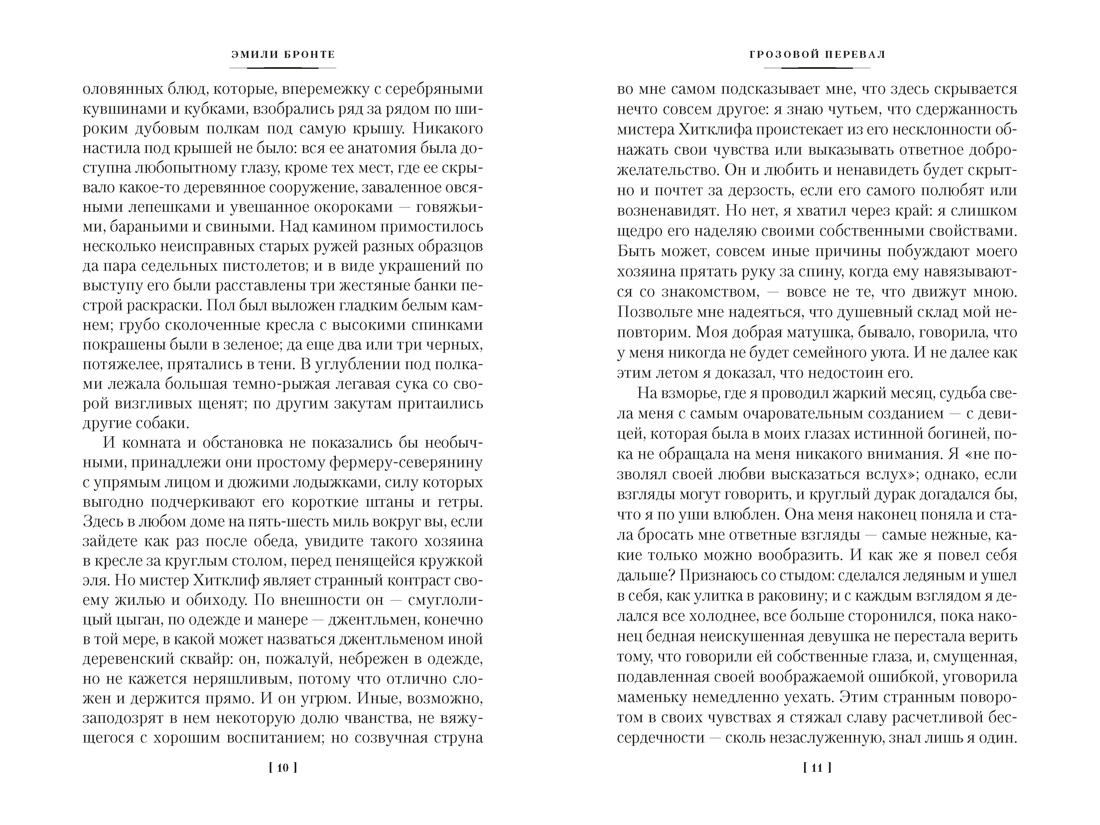 ЭМИЛИ БРОНТЕ

оловянных блюд, которые, вперемежку с серебряными кувшинами и кубками, взобрались ряд за рядом по широким дубовым полкам под самую крышу. Никакого настила под крышей не было: вся ее анатомия была доступна любопытному глазу, кроме тех мест, где ее скрывало какое-то деревянное сооружение, заваленное овсяными лепешками и увешанное окороками — говяжьими, бараньими и свиными. Над камином примостилось несколько неисправных старых ружей разных образцов да пара седельных пистолетов; и в виде украшений по выступу его были расставлены три жестяные банки пестрой раскраски. Пол был выложен гладким белым камнем; грубо сколоченные кресла с высокими спинками покрашены были в зеленое; да еще два или три черных, потяжелее, прятались в тени. В углублении под полками лежала большая темно-рыжая легавая сука со сворой визгливых щенят; по другим закутам притаились другие собаки.

И комната и обстановка не показались бы необычными, принадлежи они простому фермеру-северянину с упрямым лицом и дюжими лодыжками, силу которых выгодно подчеркивают его короткие штаны и гетры. Здесь в любом доме на пять-шесть миль вокруг вы, если зайдете как раз после обеда, увидите такого хозяина в кресле за круглым столом, перед пенящейся кружкой эля. Но мистер Хитклиф являет странный контраст своему жилью и обиходу. По внешности он — смуглолицый цыган, по одежде и манере — джентльмен, конечно в той мере, в какой может назваться джентльменом иной деревенский сквайр: он, пожалуй, небрежен в одежде, но не кажется неряшливым, потому что отлично сложен и держится прямо. И он угрюм. Иные, возможно, заподозрят в нем некоторую долю чванства, не вяжущегося с хорошим воспитанием; но созвучная струна

[ 10 ]

ГРОЗОВОЙ ПЕРЕВАЛ

во мне самом подсказывает мне, что здесь скрывается нечто совсем другое: я знаю чутьем, что сдержанность мистера Хитклифа проистекает из его несклонности обнажать свои чувства или выказывать ответное доброжелательство. Он и любить и ненавидеть будет скрытно и почтет за дерзость, если его самого полюбят или возненавидят. Но нет, я хватил через край: я слишком щедро его наделяю своими собственными свойствами. Быть может, совсем иные причины побуждают моего хозяина прятать руку за спину, когда ему навязываются со знакомством, — вовсе не те, что движут мною. Позвольте мне надеяться, что душевный склад мой неповторим. Моя добрая матушка, бывало, говорила, что у меня никогда не будет семейного уюта. И не далее как этим летом я доказал, что недостоин его.

На взморье, где я проводил жаркий месяц, судьба свела меня с самым очаровательным созданием — с девицей, которая была в моих глазах истинной богиней, пока не обращала на меня никакого внимания. Я «не позволял своей любви высказаться вслух»; однако, если взгляды могут говорить, и круглый дурак догадался бы, что я по уши влюблен. Она меня наконец поняла и стала бросать мне ответные взгляды — самые нежные, какие только можно вообразить. И как же я повел себя дальше? Признаюсь со стыдом: сделался ледяным и ушел в себя, как улитка в раковину; и с каждым взглядом я делался все холоднее, все больше сторонился, пока наконец бедная неискушенная девушка не перестала верить тому, что говорили ей собственные глаза, и, смущенная, подавленная своей воображаемой ошибкой, уговорила маменьку немедленно уехать. Этим странным поворотом в своих чувствах я стяжал славу расчетливой бессердечности — сколь незаслуженную, знал лишь я один.

[ 11 ]